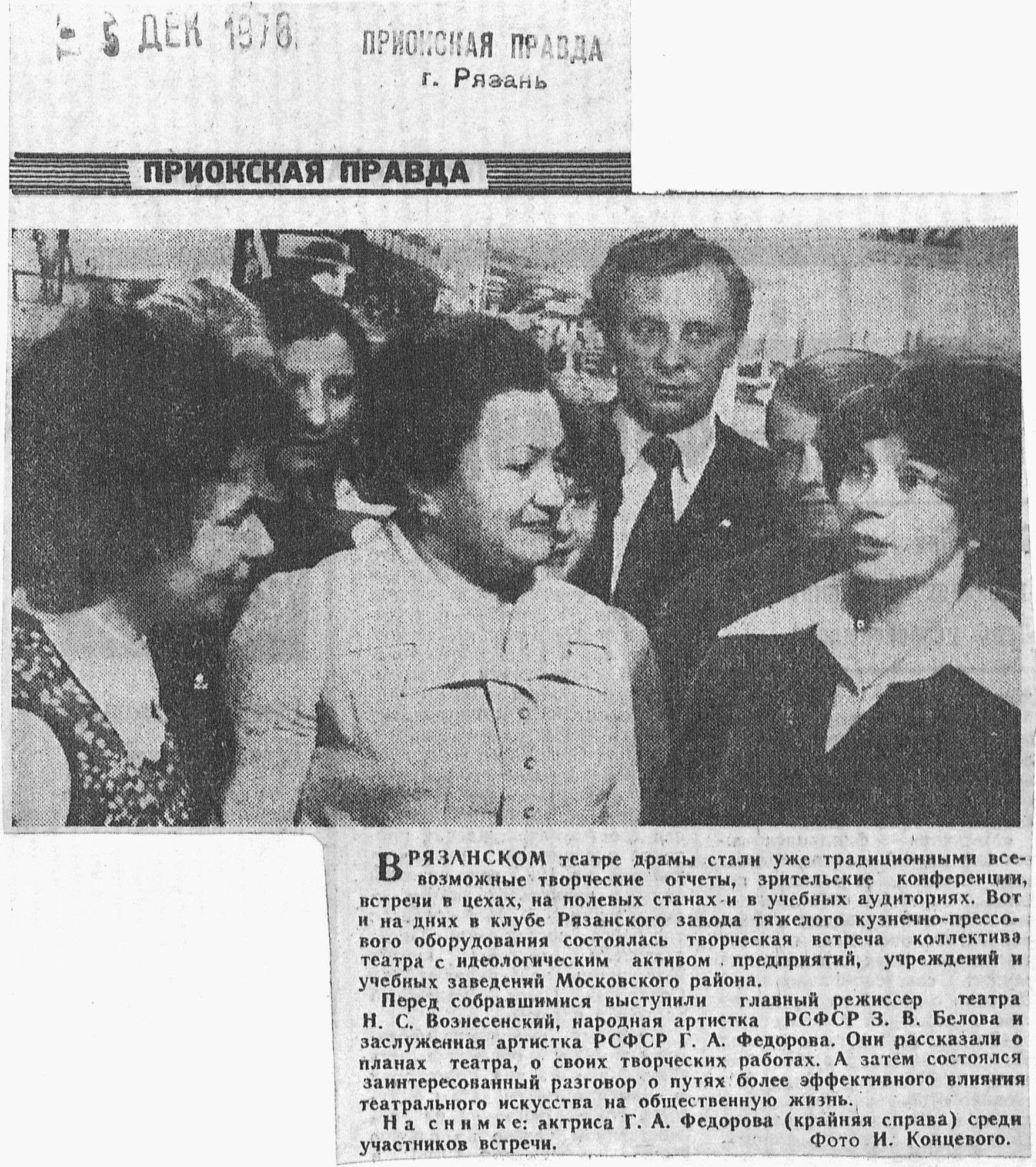 5 ДЕК 1978 ПРИОКСКАЯ ПРАВДА
г. Рязань

ПРИОКСКАЯ ПРАВДА

В РЯЗАНСКОМ театре драмы стали уже традиционными всевозможные творческие отчеты, зрительские конференции, встречи в цехах, на полевых станах и в учебных аудиториях. Вот и на днях в клубе Рязанского завода тяжелого кузнечно-прессового оборудования состоялась творческая встреча коллектива театра с идеологическим активом предприятий, учреждений и учебных заведений Московского района.

Перед собравшимися выступили главный режиссер театра Н. С. Вознесенский, народная артистка РСФСР З. В. Белова и заслуженная артистка РСФСР Г. А. Федорова. Они рассказали о планах театра, о своих творческих работах. А затем состоялся заинтересованный разговор о путях более эффективного влияния театрального искусства на общественную жизнь.

На снимке: актриса Г. А. Федорова (крайняя справа) среди участников встречи. Фото И. Концевого.